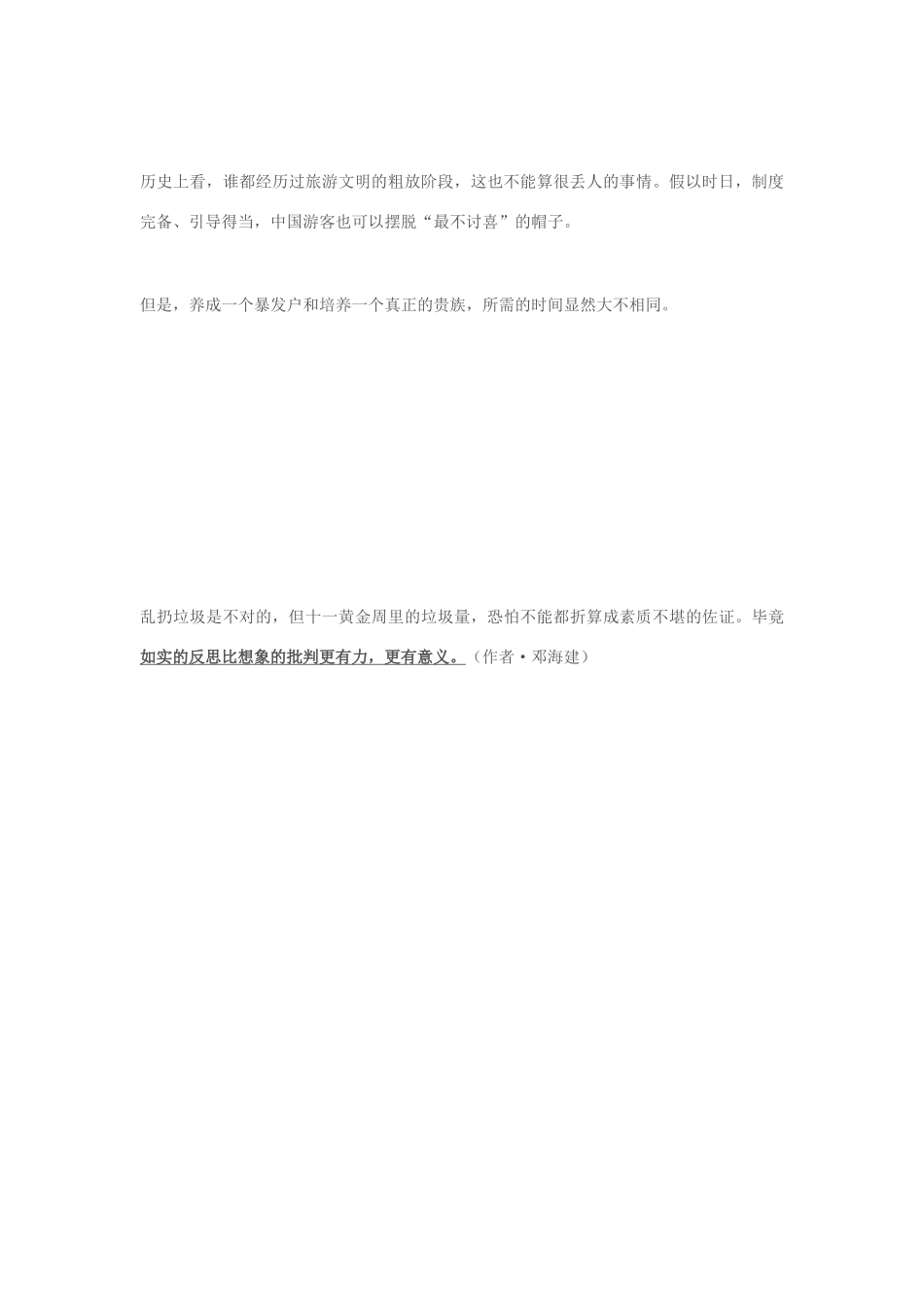 历史上看，谁都经历过旅游文明的粗放阶段，这也不能算很丢人的事情。假以时日，制度完备、引导得当，中国游客也可以摆脱“最不讨喜”的帽子。

但是，养成一个暴发户和培养一个真正的贵族，所需的时间显然大不相同。

乱扔垃圾是不对的，但十一黄金周里的垃圾量，恐怕不能都折算成素质不堪的佐证。毕竟如实的反思比想象的批判更有力，更有意义。（作者·邓海建）